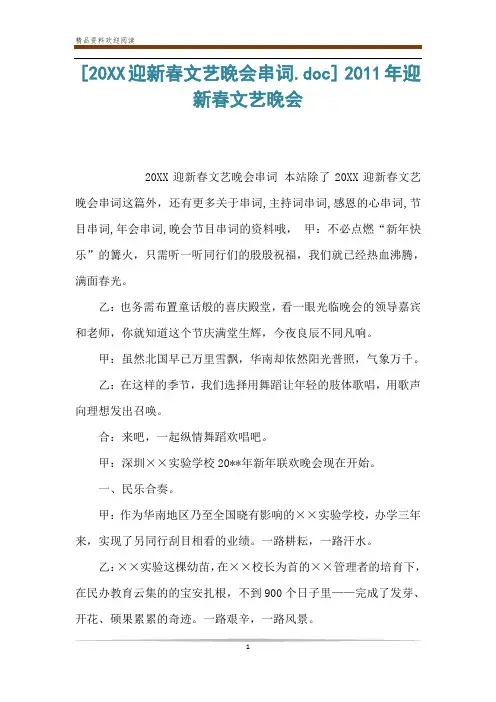 精品资料欢迎阅读

[20XX迎新春文艺晚会串词.doc] 2011年迎新春文艺晚会

20XX 迎新春文艺晚会串词 本站除了 20XX 迎新春文艺晚会串词这篇外，还有更多关于串词,主持词串词,感恩的心串词,节目串词,年会串词,晚会节目串词的资料哦， 甲：不必点燃“新年快乐”的篝火，只需听一听同行们的殷殷祝福，我们就已经热血沸腾，满面春光。

乙：也务需布置童话般的喜庆殿堂，看一眼光临晚会的领导嘉宾和老师，你就知道这个节庆满堂生辉，今夜良辰不同凡响。

甲：虽然北国早已万里雪飘，华南却依然阳光普照，气象万千。

乙：在这样的季节，我们选择用舞蹈让年轻的肢体歌唱，用歌声向理想发出召唤。

合：来吧，一起纵情舞蹈欢唱吧。

甲：深圳××实验学校 20**年新年联欢晚会现在开始。

一、民乐合奏。

甲：作为华南地区乃至全国晓有影响的××实验学校，办学三年来，实现了另同行刮目相看的业绩。一路耕耘，一路汗水。

乙：××实验这棵幼苗，在××校长为首的××管理者的培育下，在民办教育云集的的宝安扎根，不到 900 个日子里——完成了发芽、开花、硕果累累的奇迹。一路艰辛，一路风景。

1